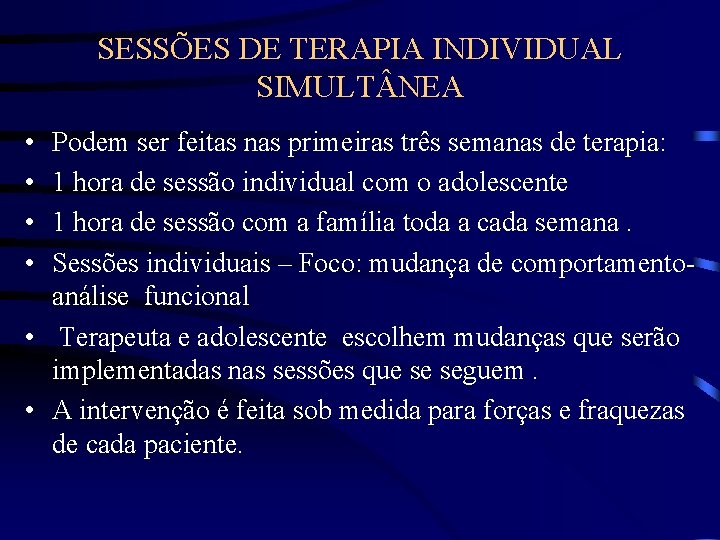 SESSÕES DE TERAPIA INDIVIDUAL SIMULTÂNEA

• Podem ser feitas nas primeiras três semanas de terapia:
• 1 hora de sessão individual com o adolescente
• 1 hora de sessão com a família toda a cada semana .
• Sessões individuais – Foco: mudança de comportamento-análise funcional
• Terapeuta e adolescente escolhem mudanças que serão implementadas nas sessões que se seguem .
• A intervenção é feita sob medida para forças e fraquezas de cada paciente.